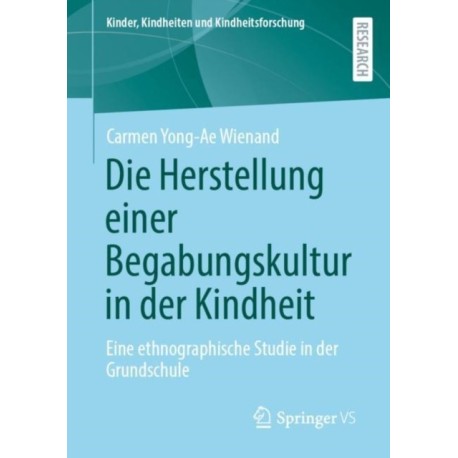 Kinder, Kindheiten und Kindheitsforschung

RESEARCH

Carmen Yong-Ae Wienand

Die Herstellung einer Begabungskultur in der Kindheit

Eine ethnographische Studie in der Grundschule

Springer VS